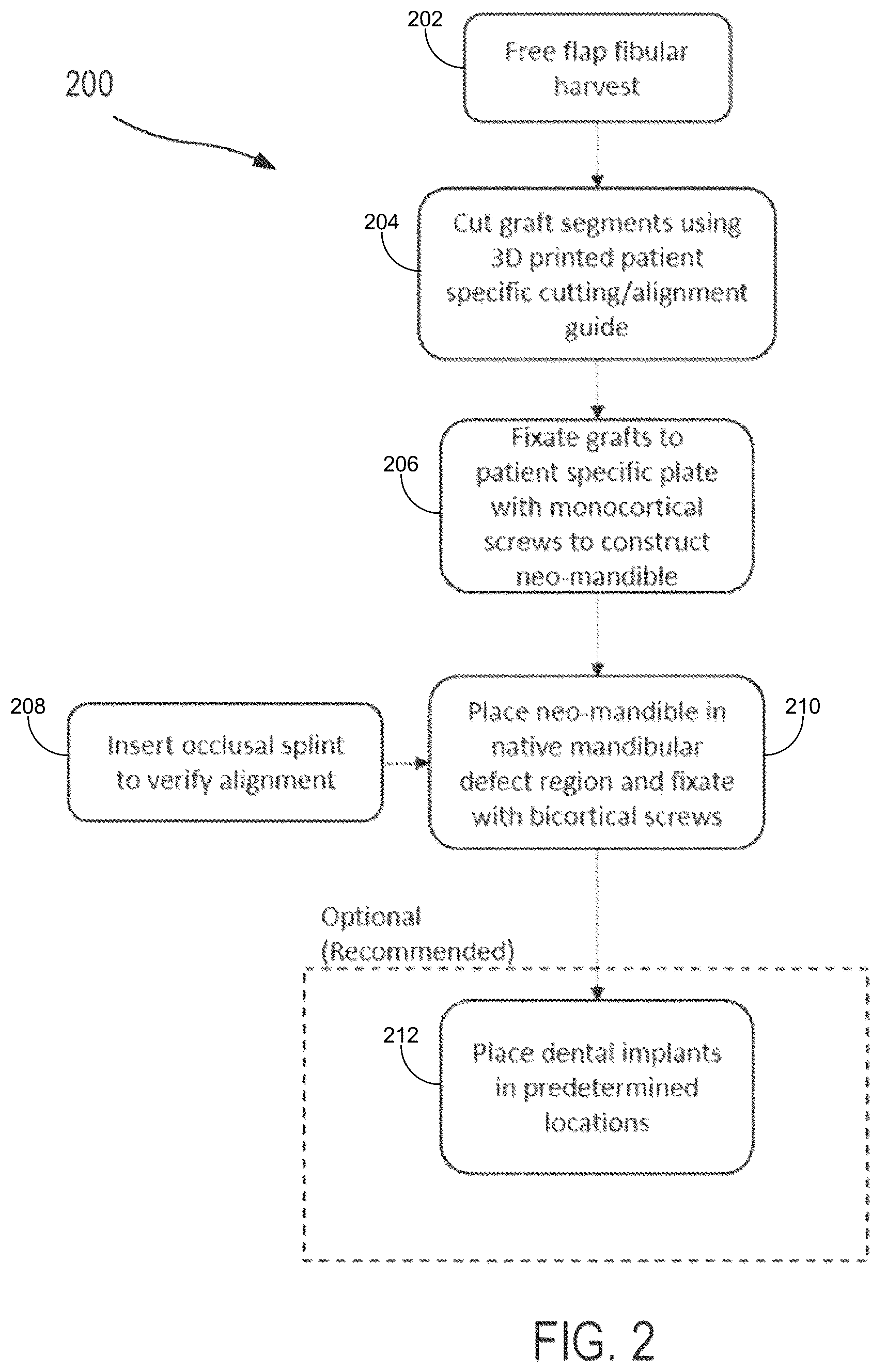 200

202

Free flap fibular harvest

204

Cut graft segments using 3D printed patient specific cutting/alignment guide

206

Fixate grafts to patient specific plate with monocortical screws to construct neo-mandible

208

Insert occlusal splint to verify alignment

Place neo-mandible in native mandibular defect region and fixate with bicortical screws

210

Optional (Recommended)

212

Place dental implants in predetermined locations

FIG. 2